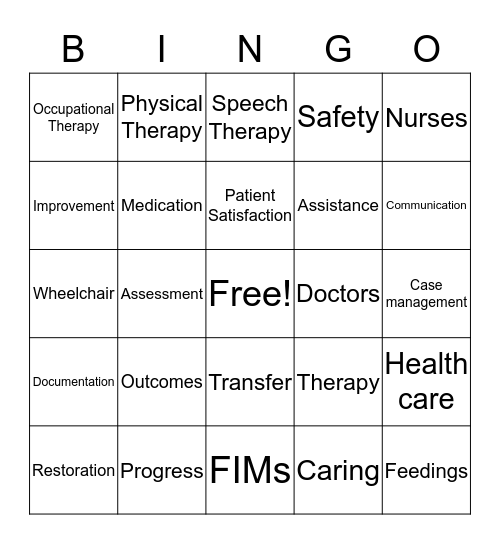 | B | I | N | G | O |
|---|---|---|---|---|
| Occupational Therapy | Physical Therapy | Speech Therapy | Safety | Nurses |
| Improvement | Medication | Patient Satisfaction | Assistance | Communication |
| Wheelchair | Assessment | Free! | Doctors | Case management |
| Documentation | Outcomes | Transfer | Therapy | Health care |
| Restoration | Progress | FIMs | Caring | Feedings |